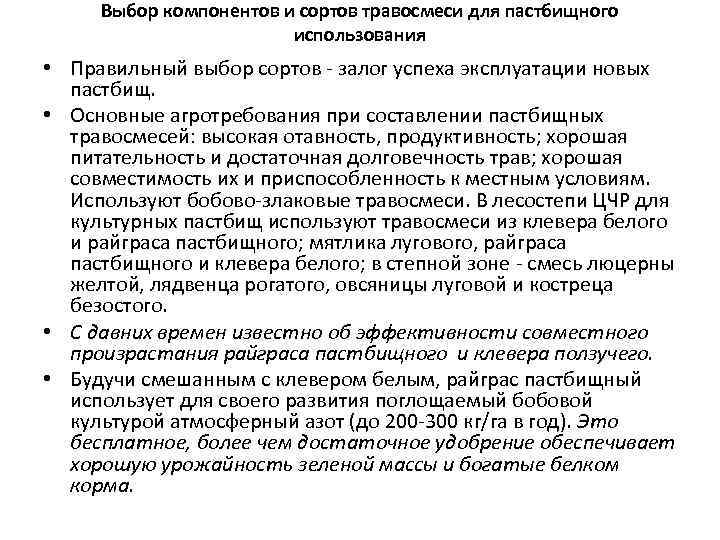 Выбор компонентов и сортов травосмеси для пастбищного использования

• Правильный выбор сортов - залог успеха эксплуатации новых пастбищ.

• Основные агротребования при составлении пастбищных травосмесей: высокая отавность, продуктивность; хорошая питательность и достаточная долговечность трав; хорошая совместимость их и приспособленность к местным условиям. Используют бобово-злаковые травосмеси. В лесостепи ЦЧР для культурных пастбищ используют травосмеси из клевера белого и райграса пастбищного; мятлика лугового, райграса пастбищного и клевера белого; в степной зоне - смесь люцерны желтой, лядвенца рогатого, овсяницы луговой и костреца безостого.

• С давних времен известно об эффективности совместного произрастания райграса пастбищного и клевера ползучего.

• Будучи смешанным с клевером белым, райграс пастбищный использует для своего развития поглощаемый бобовой культурой атмосферный азот (до 200-300 кг/га в год). Это бесплатное, более чем достаточное удобрение обеспечивает хорошую урожайность зеленой массы и богатые белком корма.